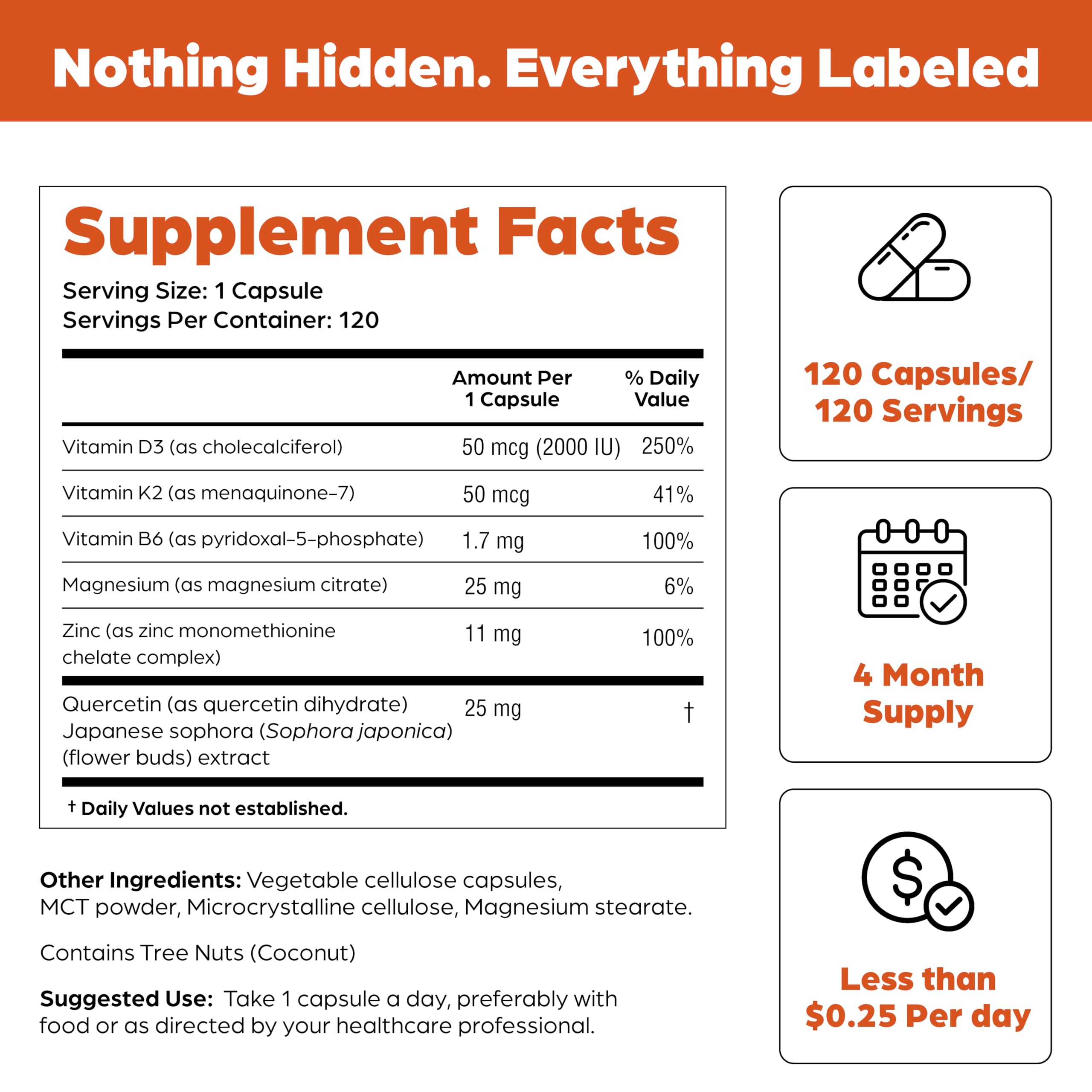 Nothing Hidden. Everything Labeled

Supplement Facts

Serving Size: 1 Capsule
Servings Per Container: 120

| | Amount Per 1 Capsule | % Daily Value |
|---|---|---|
| Vitamin D3 (as cholecalciferol) | 50 mcg (2000 IU) | 250% |
| Vitamin K2 (as menaquinone-7) | 50 mcg | 41% |
| Vitamin B6 (as pyridoxal-5-phosphate) | 1.7 mg | 100% |
| Magnesium (as magnesium citrate) | 25 mg | 6% |
| Zinc (as zinc monomethionine chelate complex) | 11 mg | 100% |
| Quercetin (as quercetin dihydrate) Japanese sophora (Sophora japonica) (flower buds) extract | 25 mg | † |

† Daily Values not established.

Other Ingredients: Vegetable cellulose capsules, MCT powder, Microcrystalline cellulose, Magnesium stearate.

Contains Tree Nuts (Coconut)

Suggested Use: Take 1 capsule a day, preferably with food or as directed by your healthcare professional.

120 Capsules/
120 Servings

4 Month
Supply

Less than
$0.25 Per day